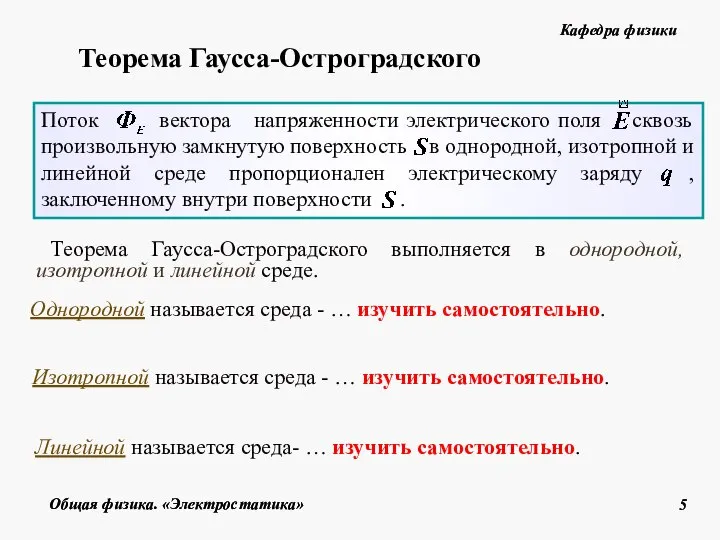 Кафедра физики

Теорема Гаусса-Остроградского

Поток $\Phi_E$ вектора напряженности электрического поля $\vec{E}$ сквозь произвольную замкнутую поверхность $S$ в однородной, изотропной и линейной среде пропорционален электрическому заряду $q$ , заключенному внутри поверхности $S$ .

Теорема Гаусса-Остроградского выполняется в однородной, изотропной и линейной среде.

Однородной называется среда - … изучить самостоятельно.

Изотропной называется среда - … изучить самостоятельно.

Линейной называется среда- … изучить самостоятельно.

Общая физика. «Электростатика»

5